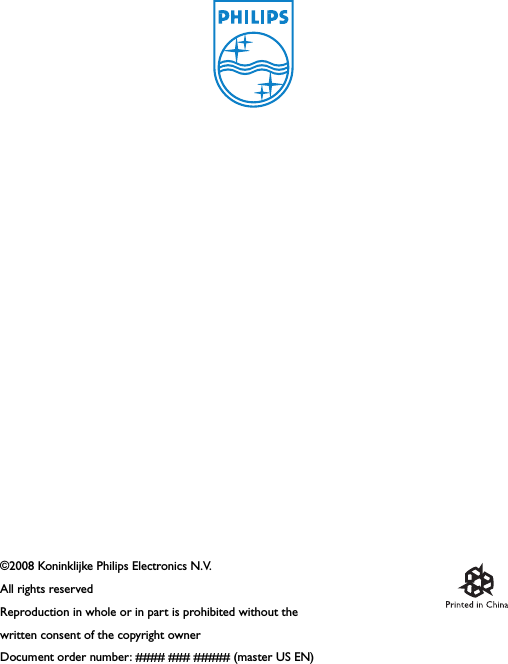 PHILIPS

©2008 Koninklijke Philips Electronics N.V.

All rights reserved

Reproduction in whole or in part is prohibited without the written consent of the copyright owner

Document order number: #### ### ##### (master US EN)

Printed in China